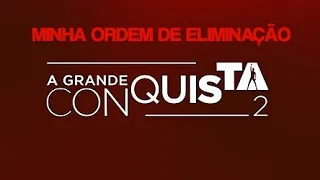 MINHA ORDEM DE ELIMINAÇÃO

A GRANDE
CONQUISTA
2